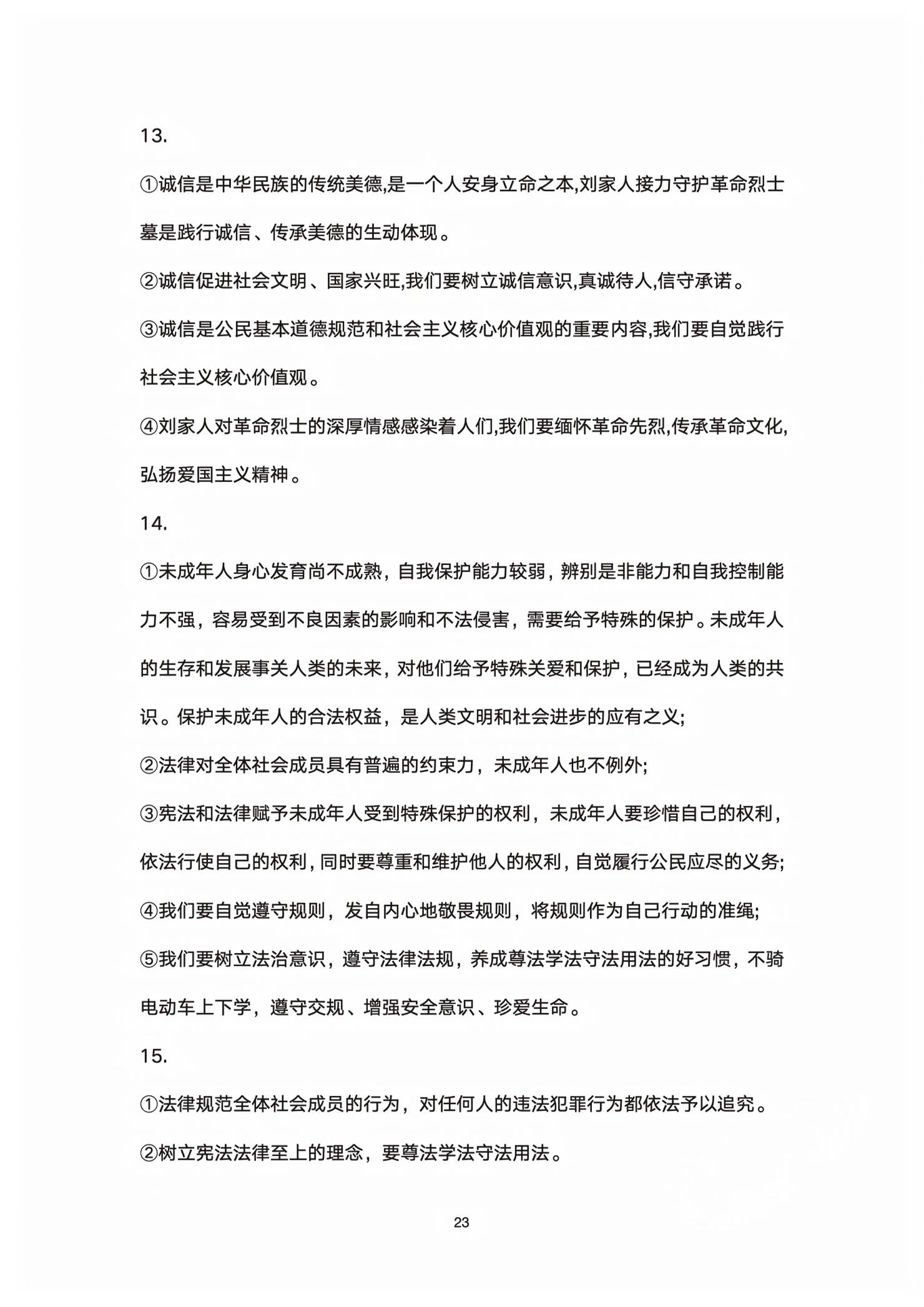 13.

①诚信是中华民族的传统美德,是一个人安身立命之本,刘家人接力守护革命烈士墓是践行诚信、传承美德的生动体现。

②诚信促进社会文明、国家兴旺,我们要树立诚信意识,真诚待人,信守承诺。

③诚信是公民基本道德规范和社会主义核心价值观的重要内容,我们要自觉践行社会主义核心价值观。

④刘家人对革命烈士的深厚情感感染着人们,我们要缅怀革命先烈,传承革命文化,弘扬爱国主义精神。

14.

①未成年人身心发育尚不成熟，自我保护能力较弱，辨别是非能力和自我控制能力不强，容易受到不良因素的影响和不法侵害，需要给予特殊的保护。未成年人的生存和发展事关人类的未来，对他们给予特殊关爱和保护，已经成为人类的共识。保护未成年人的合法权益，是人类文明和社会进步的应有之义;

②法律对全体社会成员具有普遍的约束力，未成年人也不例外;

③宪法和法律赋予未成年人受到特殊保护的权利，未成年人要珍惜自己的权利，依法行使自己的权利，同时要尊重和维护他人的权利，自觉履行公民应尽的义务;

④我们要自觉遵守规则，发自内心地敬畏规则，将规则作为自己行动的准绳;

⑤我们要树立法治意识，遵守法律法规，养成尊法学法守法用法的好习惯，不骑电动车上下学，遵守交规、增强安全意识、珍爱生命。

15.

①法律规范全体社会成员的行为，对任何人的违法犯罪行为都依法予以追究。

②树立宪法法律至上的理念，要尊法学法守法用法。

23